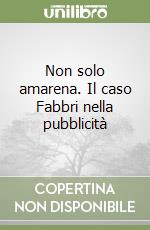 unilibro

Non solo amarena. Il caso Fabbri nella pubblicità

COPERTINA NON DISPONIBILE